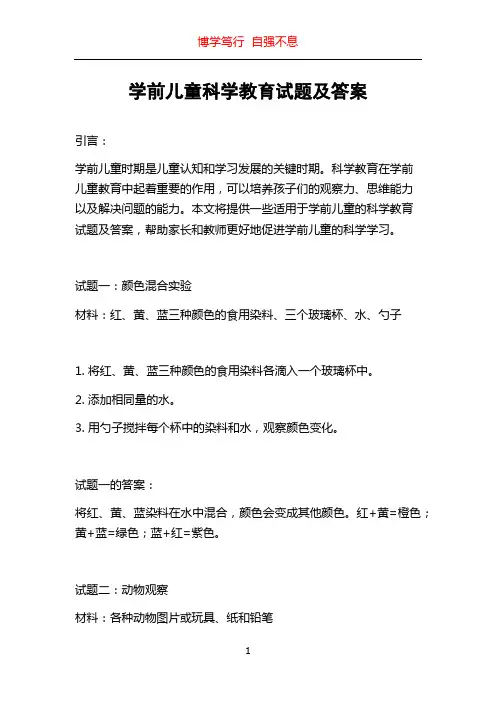 博学笃行 自强不息

学前儿童科学教育试题及答案

引言：

学前儿童时期是儿童认知和学习发展的关键时期。科学教育在学前儿童教育中起着重要的作用，可以培养孩子们的观察力、思维能力以及解决问题的能力。本文将提供一些适用于学前儿童的科学教育试题及答案，帮助家长和教师更好地促进学前儿童的科学学习。

试题一：颜色混合实验

材料：红、黄、蓝三种颜色的食用染料、三个玻璃杯、水、勺子

1. 将红、黄、蓝三种颜色的食用染料各滴入一个玻璃杯中。

2. 添加相同量的水。

3. 用勺子搅拌每个杯中的染料和水，观察颜色变化。

试题一的答案：

将红、黄、蓝染料在水中混合，颜色会变成其他颜色。红+黄=橙色；黄+蓝=绿色；蓝+红=紫色。

试题二：动物观察

材料：各种动物图片或玩具、纸和铅笔

1